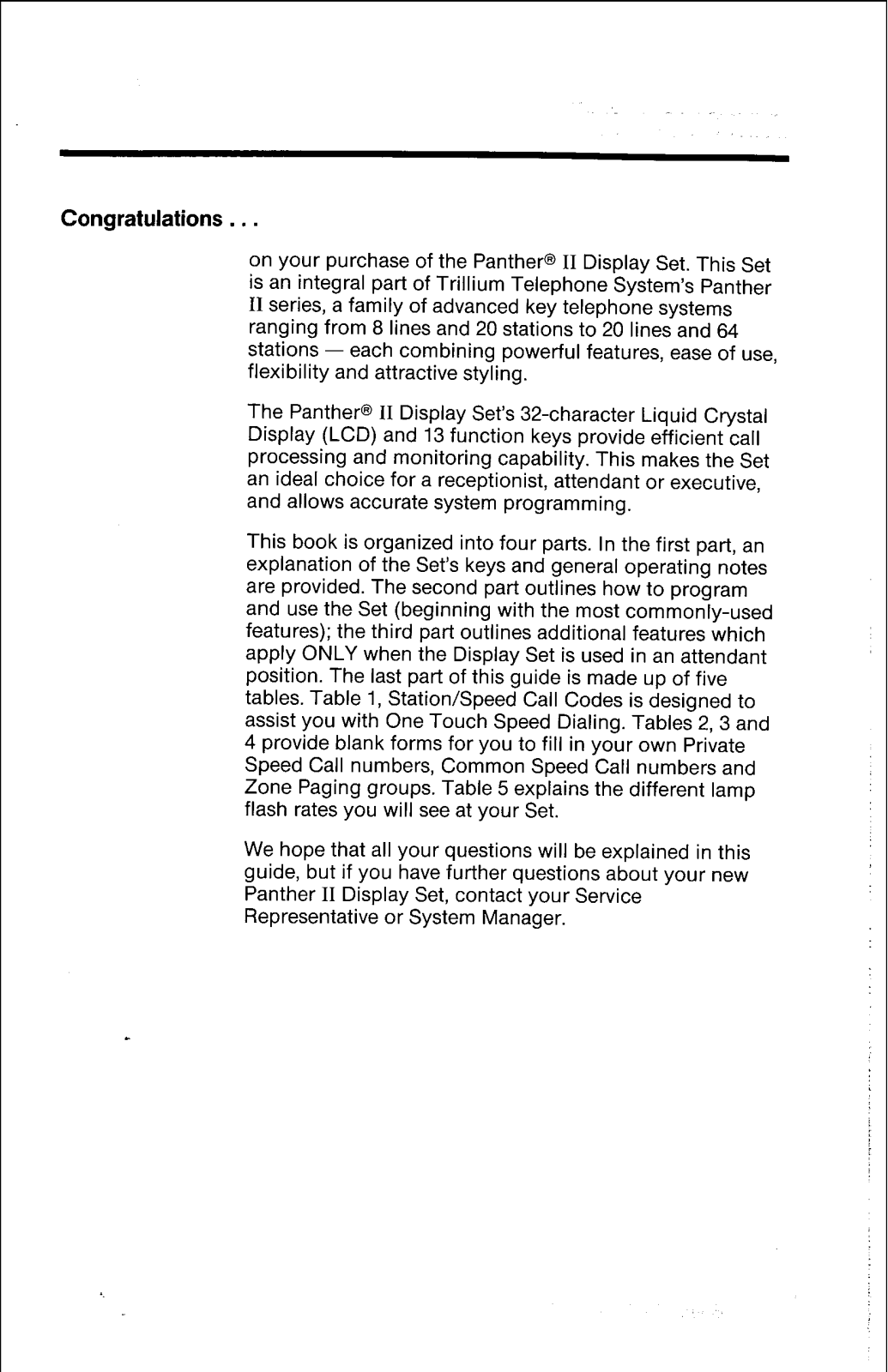 Congratulations . . .

on your purchase of the Panther® II Display Set. This Set is an integral part of Trillium Telephone System's Panther II series, a family of advanced key telephone systems ranging from 8 lines and 20 stations to 20 lines and 64 stations — each combining powerful features, ease of use, flexibility and attractive styling.

The Panther® II Display Set's 32-character Liquid Crystal Display (LCD) and 13 function keys provide efficient call processing and monitoring capability. This makes the Set an ideal choice for a receptionist, attendant or executive, and allows accurate system programming.

This book is organized into four parts. In the first part, an explanation of the Set's keys and general operating notes are provided. The second part outlines how to program and use the Set (beginning with the most commonly-used features); the third part outlines additional features which apply ONLY when the Display Set is used in an attendant position. The last part of this guide is made up of five tables. Table 1, Station/Speed Call Codes is designed to assist you with One Touch Speed Dialing. Tables 2, 3 and 4 provide blank forms for you to fill in your own Private Speed Call numbers, Common Speed Call numbers and Zone Paging groups. Table 5 explains the different lamp flash rates you will see at your Set.

We hope that all your questions will be explained in this guide, but if you have further questions about your new Panther II Display Set, contact your Service Representative or System Manager.